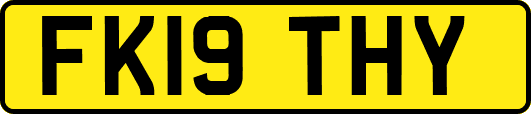 FK19 THY